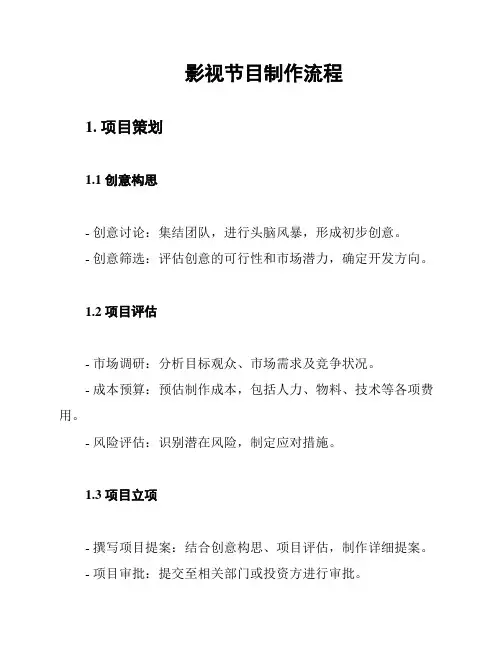 影视节目制作流程

1. 项目策划

1.1 创意构思

- 创意讨论：集结团队，进行头脑风暴，形成初步创意。

- 创意筛选：评估创意的可行性和市场潜力，确定开发方向。

1.2 项目评估

- 市场调研：分析目标观众、市场需求及竞争状况。

- 成本预算：预估制作成本，包括人力、物料、技术等各项费用。

- 风险评估：识别潜在风险，制定应对措施。

1.3 项目立项

- 撰写项目提案：结合创意构思、项目评估，制作详细提案。

- 项目审批：提交至相关部门或投资方进行审批。